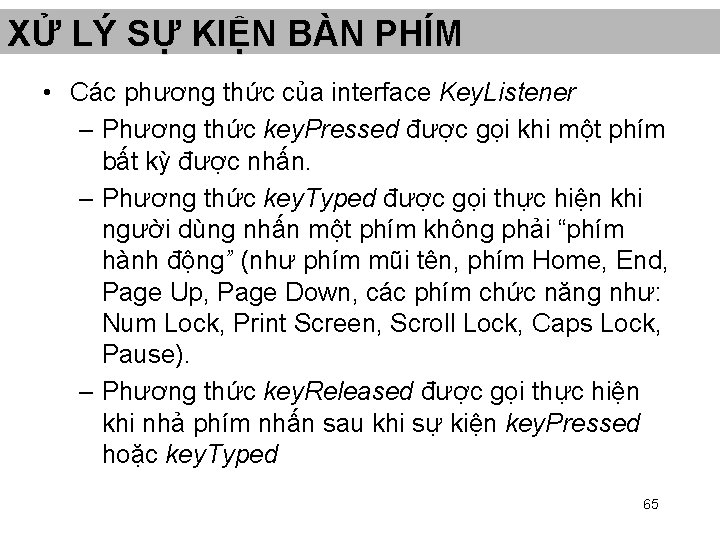 XỬ LÝ SỰ KIỆN BÀN PHÍM

• Các phương thức của interface KeyListener

– Phương thức keyPressed được gọi khi một phím bất kỳ được nhấn.

– Phương thức keyTyped được gọi thực hiện khi người dùng nhấn một phím không phải “phím hành động” (như phím mũi tên, phím Home, End, Page Up, Page Down, các phím chức năng như: Num Lock, Print Screen, Scroll Lock, Caps Lock, Pause).

– Phương thức keyReleased được gọi thực hiện khi nhả phím nhấn sau khi sự kiện keyPressed hoặc keyTyped

65